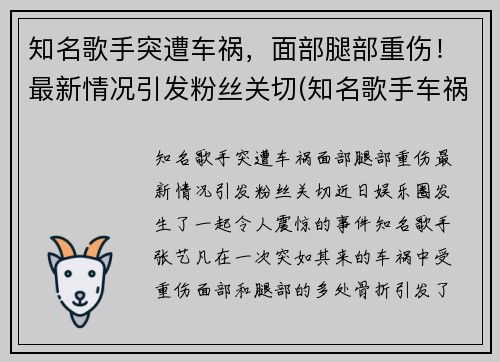 知名歌手突遭车祸，面部腿部重伤！最新情况引发粉丝关切(知名歌手车祸

知名歌手突遭车祸面部腿部重伤最新情况引发粉丝关切近日娱乐圈发生了一起令人震惊的事件知名歌手张艺凡在一次突如其来的车祸中受重伤面部和腿部的多处骨折引发了